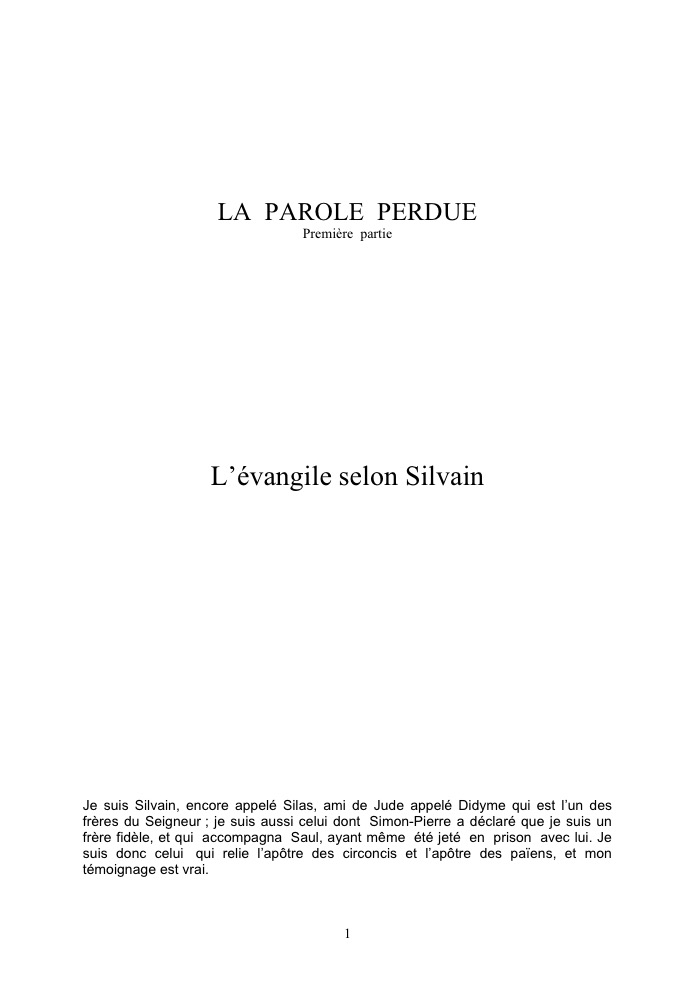 LA PAROLE PERDUE
Première partie

L’évangile selon Silvain

Je suis Silvain, encore appelé Silas, ami de Jude appelé Didyme qui est l’un des frères du Seigneur ; je suis aussi celui dont Simon-Pierre a déclaré que je suis un frère fidèle, et qui accompagna Saul, ayant même été jeté en prison avec lui. Je suis donc celui qui relie l’apôtre des circoncis et l’apôtre des païens, et mon témoignage est vrai.

1